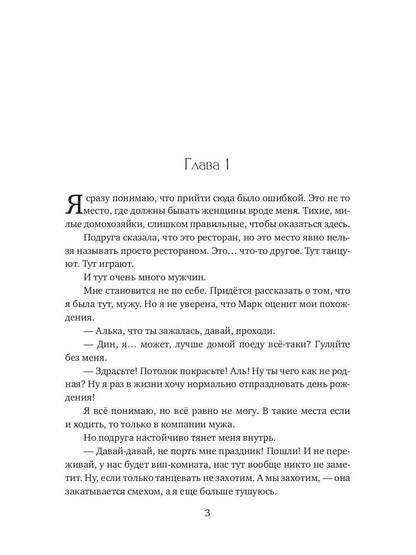 Глава 1

Я сразу понимаю, что прийти сюда было ошибкой. Это не то место, где должны бывать женщины вроде меня. Тихие, милые домохозяйки, слишком правильные, чтобы оказаться здесь.

Подруга сказала, что это ресторан, но это место явно нельзя называть просто рестораном. Это… что-то другое. Тут танцуют. Тут играют.

И тут очень много мужчин.

Мне становится не по себе. Придётся рассказать о том, что я была тут, мужу. Но я не уверена, что Марк оценит мои похождения.

— Алька, что ты зажалась, давай, проходи.

— Дин, я… может, лучше домой поеду всё-таки? Гуляйте без меня.

— Здрасьте! Потолок покрасьте! Аль! Ну ты чего как не родная? Ну я раз в жизни хочу нормально отпраздновать день рождения!

Я всё понимаю, но всё равно не могу. В такие места если и ходить, то только в компании мужа.

Но подруга настойчиво тянет меня внутрь.

— Давай-давай, не порть мне праздник! Пошли! И не переживай, у нас будет вип-комната, нас тут вообще никто не заметит. Ну, если только танцевать не захотим. А мы захотим, — она закатывается смехом, а я еще больше тушуюсь.

3